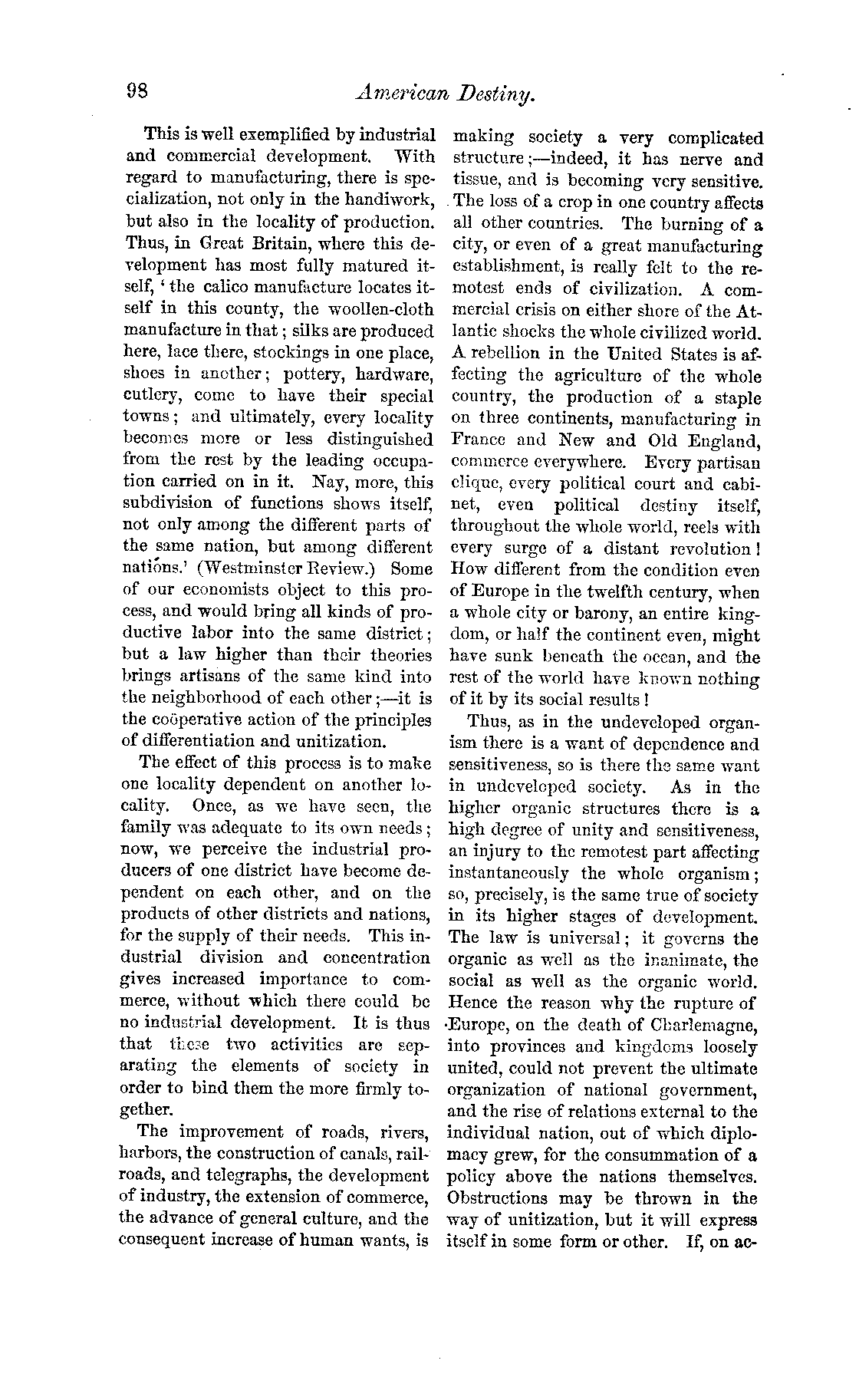 98 American Destiny.

This is well exemplified by industrial and commercial development. With regard to manufacturing, there is specialization, not only in the handiwork, but also in the locality of production. Thus, in Great Britain, where this development has most fully matured itself, 'the calico manufacture locates itself in this county, the woollen-cloth manufacture in that; silks are produced here, lace there, stockings in one place, shoes in another; pottery, hardware, cutlery, come to have their special towns; and ultimately, every locality becomes more or less distinguished from the rest by the leading occupation carried on in it. Nay, more, this subdivision of functions shows itself, not only among the different parts of the same nation, but among different nations.' (Westminster Review.) Some of our economists object to this process, and would bring all kinds of productive labor into the same district; but a law higher than their theories brings artisans of the same kind into the neighborhood of each other;—it is the coöperative action of the principles of differentiation and unitization.

The effect of this process is to make one locality dependent on another locality. Once, as we have seen, the family was adequate to its own needs; now, we perceive the industrial producers of one district have become dependent on each other, and on the products of other districts and nations, for the supply of their needs. This industrial division and concentration gives increased importance to commerce, without which there could be no industrial development. It is thus that these two activities are separating the elements of society in order to bind them the more firmly together.

The improvement of roads, rivers, harbors, the construction of canals, railroads, and telegraphs, the development of industry, the extension of commerce, the advance of general culture, and the consequent increase of human wants, is making society a very complicated structure;—indeed, it has nerve and tissue, and is becoming very sensitive. The loss of a crop in one country affects all other countries. The burning of a city, or even of a great manufacturing establishment, is really felt to the remotest ends of civilization. A commercial crisis on either shore of the Atlantic shocks the whole civilized world. A rebellion in the United States is affecting the agriculture of the whole country, the production of a staple on three continents, manufacturing in France and New and Old England, commerce everywhere. Every partisan clique, every political court and cabinet, even political destiny itself, throughout the whole world, reels with every surge of a distant revolution! How different from the condition even of Europe in the twelfth century, when a whole city or barony, an entire kingdom, or half the continent even, might have sunk beneath the ocean, and the rest of the world have known nothing of it by its social results!

Thus, as in the undeveloped organism there is a want of dependence and sensitiveness, so is there the same want in undeveloped society. As in the higher organic structures there is a high degree of unity and sensitiveness, an injury to the remotest part affecting instantaneously the whole organism; so, precisely, is the same true of society in its higher stages of development. The law is universal; it governs the organic as well as the inanimate, the social as well as the organic world. Hence the reason why the rupture of Europe, on the death of Charlemagne, into provinces and kingdoms loosely united, could not prevent the ultimate organization of national government, and the rise of relations external to the individual nation, out of which diplomacy grew, for the consummation of a policy above the nations themselves. Obstructions may be thrown in the way of unitization, but it will express itself in some form or other. If, on ac-